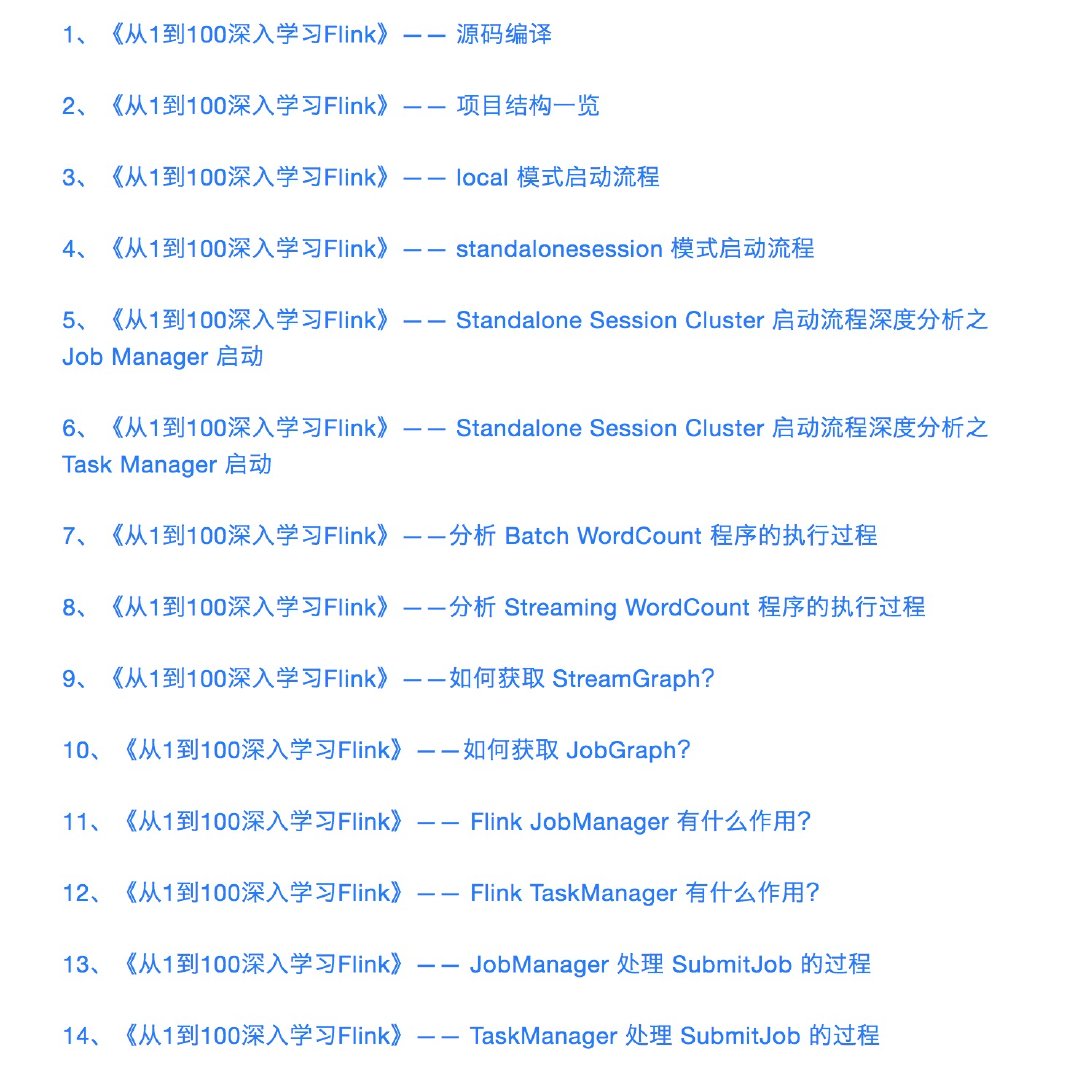 1、《从1到100深入学习Flink》—— 源码编译

2、《从1到100深入学习Flink》—— 项目结构一览

3、《从1到100深入学习Flink》—— local 模式启动流程

4、《从1到100深入学习Flink》—— standalonesession 模式启动流程

5、《从1到100深入学习Flink》—— Standalone Session Cluster 启动流程深度分析之 Job Manager 启动

6、《从1到100深入学习Flink》—— Standalone Session Cluster 启动流程深度分析之 Task Manager 启动

7、《从1到100深入学习Flink》——分析 Batch WordCount 程序的执行过程

8、《从1到100深入学习Flink》——分析 Streaming WordCount 程序的执行过程

9、《从1到100深入学习Flink》——如何获取 StreamGraph?

10、《从1到100深入学习Flink》——如何获取 JobGraph?

11、《从1到100深入学习Flink》—— Flink JobManager 有什么作用?

12、《从1到100深入学习Flink》—— Flink TaskManager 有什么作用?

13、《从1到100深入学习Flink》—— JobManager 处理 SubmitJob 的过程

14、《从1到100深入学习Flink》—— TaskManager 处理 SubmitJob 的过程